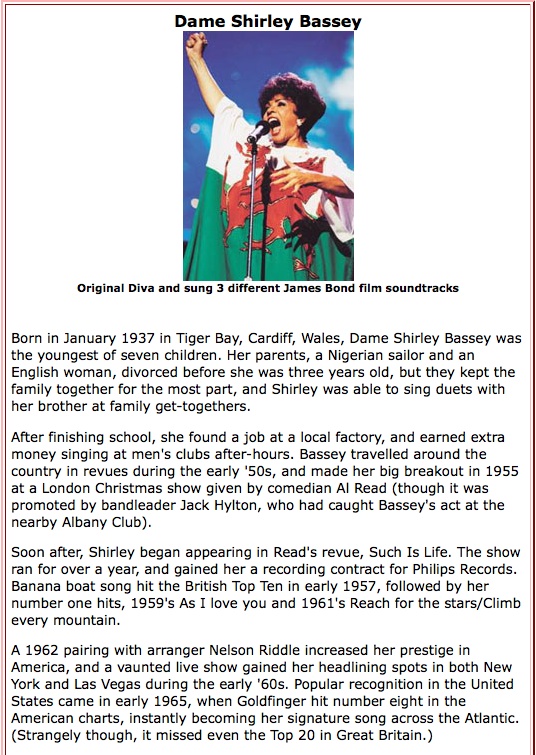 Dame Shirley Bassey

Original Diva and sung 3 different James Bond film soundtracks

Born in January 1937 in Tiger Bay, Cardiff, Wales, Dame Shirley Bassey was the youngest of seven children. Her parents, a Nigerian sailor and an English woman, divorced before she was three years old, but they kept the family together for the most part, and Shirley was able to sing duets with her brother at family get-togethers.

After finishing school, she found a job at a local factory, and earned extra money singing at men's clubs after-hours. Bassey travelled around the country in revues during the early '50s, and made her big breakout in 1955 at a London Christmas show given by comedian Al Read (though it was promoted by bandleader Jack Hylton, who had caught Bassey's act at the nearby Albany Club).

Soon after, Shirley began appearing in Read's revue, Such Is Life. The show ran for over a year, and gained her a recording contract for Philips Records. Banana boat song hit the British Top Ten in early 1957, followed by her number one hits, 1959's As I love you and 1961's Reach for the stars/Climb every mountain.

A 1962 pairing with arranger Nelson Riddle increased her prestige in America, and a vaunted live show gained her headlining spots in both New York and Las Vegas during the early '60s. Popular recognition in the United States came in early 1965, when Goldfinger hit number eight in the American charts, instantly becoming her signature song across the Atlantic. (Strangely though, it missed even the Top 20 in Great Britain.)